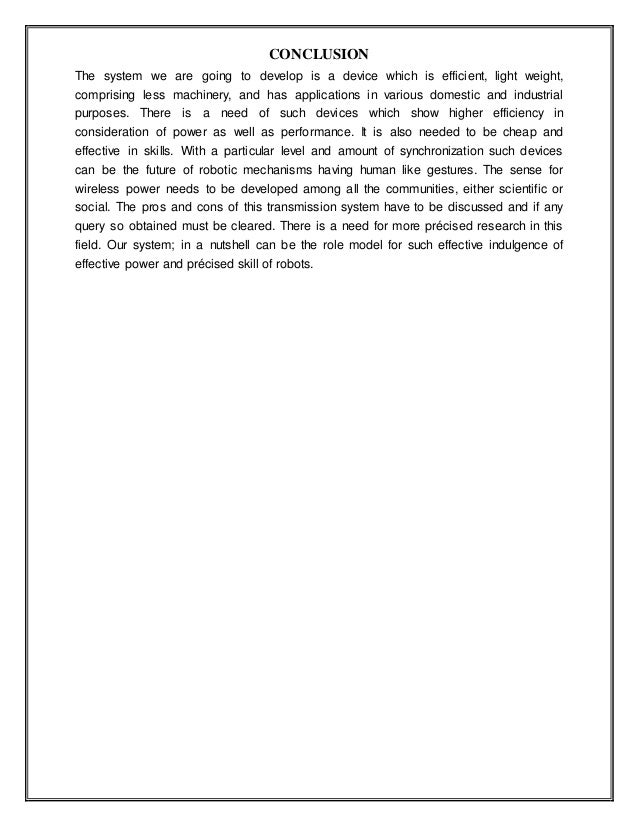 CONCLUSION

The system we are going to develop is a device which is efficient, light weight, comprising less machinery, and has applications in various domestic and industrial purposes. There is a need of such devices which show higher efficiency in consideration of power as well as performance. It is also needed to be cheap and effective in skills. With a particular level and amount of synchronization such devices can be the future of robotic mechanisms having human like gestures. The sense for wireless power needs to be developed among all the communities, either scientific or social. The pros and cons of this transmission system have to be discussed and if any query so obtained must be cleared. There is a need for more précised research in this field. Our system; in a nutshell can be the role model for such effective indulgence of effective power and précised skill of robots.